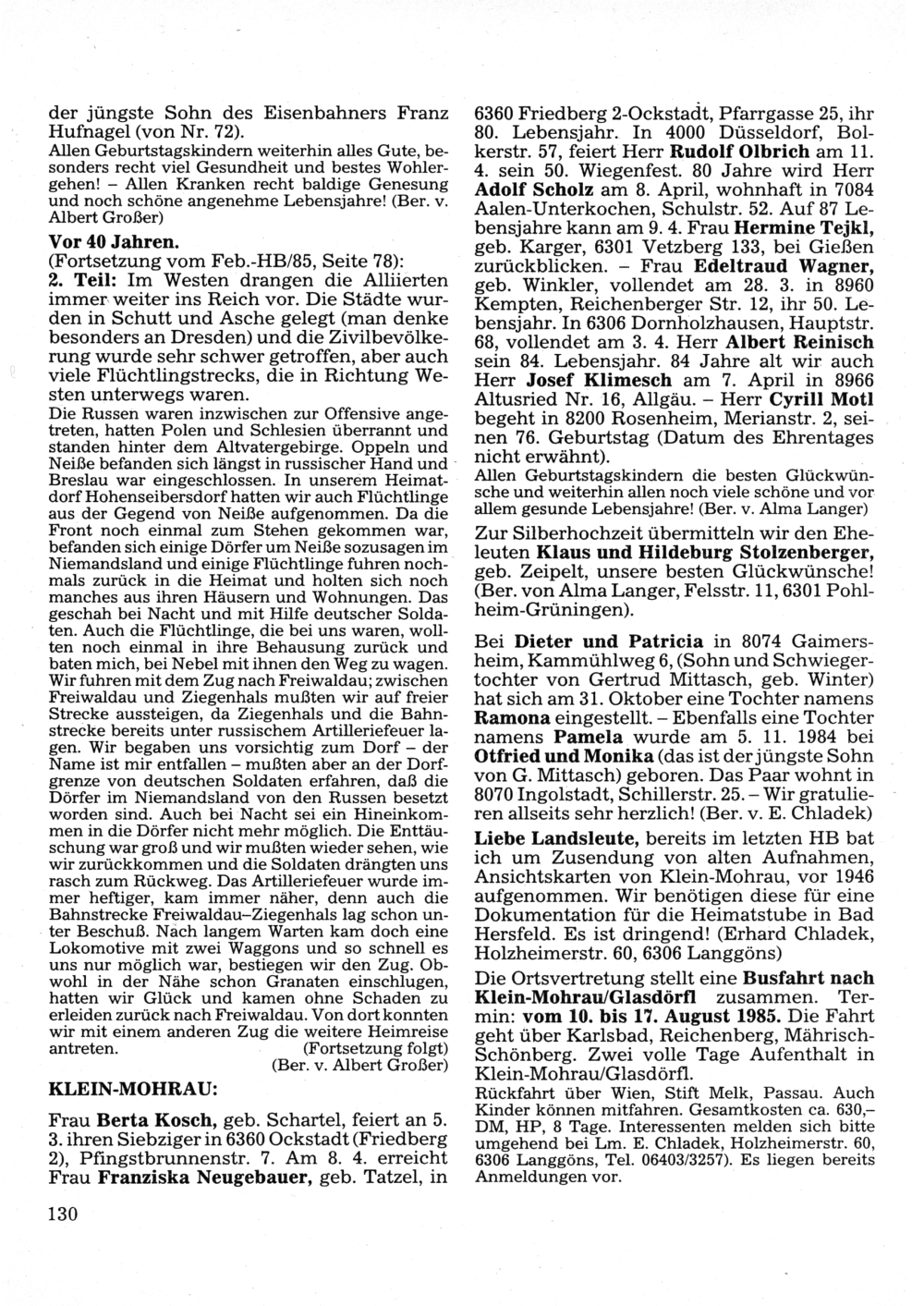 der jüngste Sohn des Eisenbahners Franz Hufnagel (von Nr. 72).
Allen Geburtstagskindern weiterhin alles Gute, besonders recht viel Gesundheit und bestes Wohlergehen! – Allen Kranken recht baldige Genesung und noch schöne angenehme Lebensjahre! (Ber. v. Albert Großer)

Vor 40 Jahren.
(Fortsetzung vom Feb.-HB/85, Seite 78):
2. Teil: Im Westen drangen die Alliierten immer weiter ins Reich vor. Die Städte wurden in Schutt und Asche gelegt (man denke besonders an Dresden) und die Zivilbevölkerung wurde sehr schwer getroffen, aber auch viele Flüchtlingstrecks, die in Richtung Westen unterwegs waren.
Die Russen waren inzwischen zur Offensive angetreten, hatten Polen und Schlesien überrannt und standen hinter dem Altvatergebirge. Oppeln und Neiße befanden sich längst in russischer Hand und Breslau war eingeschlossen. In unserem Heimatdorf Hohenseibersdorf hatten wir auch Flüchtlinge aus der Gegend von Neiße aufgenommen. Da die Front noch einmal zum Stehen gekommen war, befanden sich einige Dörfer um Neiße sozusagen im Niemandsland und einige Flüchtlinge fuhren nochmals zurück in die Heimat und holten sich noch manches aus ihren Häusern und Wohnungen. Das geschah bei Nacht und mit Hilfe deutscher Soldaten. Auch die Flüchtlinge, die bei uns waren, wollten noch einmal in ihre Behausung zurück und baten mich, bei Nebel mit ihnen den Weg zu wagen. Wir fuhren mit dem Zug nach Freiwaldau; zwischen Freiwaldau und Ziegenhals mußten wir auf freier Strecke aussteigen, da Ziegenhals und die Bahnstrecke bereits unter russischem Artilleriefeuer lagen. Wir begaben uns vorsichtig zum Dorf – der Name ist mir entfallen – mußten aber an der Dorfgrenze von deutschen Soldaten erfahren, daß die Dörfer im Niemandsland von den Russen besetzt worden sind. Auch bei Nacht sei ein Hineinkommen in die Dörfer nicht mehr möglich. Die Enttäuschung war groß und wir mußten wieder sehen, wie wir zurückkommen und die Soldaten drängten uns rasch zum Rückweg. Das Artilleriefeuer wurde immer heftiger, kam immer näher, denn auch die Bahnstrecke Freiwaldau–Ziegenhals lag schon unter Beschuß. Nach langem Warten kam doch eine Lokomotive mit zwei Waggons und so schnell es uns nur möglich war, bestiegen wir den Zug. Obwohl in der Nähe schon Granaten einschlugen, hatten wir Glück und kamen ohne Schaden zu erleiden zurück nach Freiwaldau. Von dort konnten wir mit einem anderen Zug die weitere Heimreise antreten. (Fortsetzung folgt)
(Ber. v. Albert Großer)

KLEIN-MOHRAU:

Frau Berta Kosch, geb. Schartel, feiert an 5. 3. ihren Siebziger in 6360 Ockstadt (Friedberg 2), Pfingstbrunnenstr. 7. Am 8. 4. erreicht Frau Franziska Neugebauer, geb. Tatzel, in 6360 Friedberg 2-Ockstadt, Pfarrgasse 25, ihr 80. Lebensjahr. In 4000 Düsseldorf, Bolkerstr. 57, feiert Herr Rudolf Olbrich am 11. 4. sein 50. Wiegenfest. 80 Jahre wird Herr Adolf Scholz am 8. April, wohnhaft in 7084 Aalen-Unterkochen, Schulstr. 52. Auf 87 Lebensjahre kann am 9. 4. Frau Hermine Tejkl, geb. Karger, 6301 Vetzberg 133, bei Gießen zurückblicken. – Frau Edeltraud Wagner, geb. Winkler, vollendet am 28. 3. in 8960 Kempten, Reichenberger Str. 12, ihr 50. Lebensjahr. In 6306 Dornholzhausen, Hauptstr. 68, vollendet am 3. 4. Herr Albert Reinisch sein 84. Lebensjahr. 84 Jahre alt wir auch Herr Josef Klimesch am 7. April in 8966 Altusried Nr. 16, Allgäu. – Herr Cyrill Motl begeht in 8200 Rosenheim, Merianstr. 2, seinen 76. Geburtstag (Datum des Ehrentages nicht erwähnt).
Allen Geburtstagskindern die besten Glückwünsche und weiterhin allen noch viele schöne und vor allem gesunde Lebensjahre! (Ber. v. Alma Langer)

Zur Silberhochzeit übermitteln wir den Eheleuten Klaus und Hildeburg Stolzenberger, geb. Zeipelt, unsere besten Glückwünsche! (Ber. von Alma Langer, Felsstr. 11, 6301 Pohlheim-Grüningen).

Bei Dieter und Patricia in 8074 Gaimersheim, Kammühlweg 6, (Sohn und Schwiegertochter von Gertrud Mittasch, geb. Winter) hat sich am 31. Oktober eine Tochter namens Ramona eingestellt. – Ebenfalls eine Tochter namens Pamela wurde am 5. 11. 1984 bei Otfried und Monika (das ist der jüngste Sohn von G. Mittasch) geboren. Das Paar wohnt in 8070 Ingolstadt, Schillerstr. 25. – Wir gratulieren allseits sehr herzlich! (Ber. v. E. Chladek)

Liebe Landsleute, bereits im letzten HB bat ich um Zusendung von alten Aufnahmen, Ansichtskarten von Klein-Mohrau, vor 1946 aufgenommen. Wir benötigen diese für eine Dokumentation für die Heimatstube in Bad Hersfeld. Es ist dringend! (Erhard Chladek, Holzheimerstr. 60, 6306 Langgöns)

Die Ortsvertretung stellt eine Busfahrt nach Klein-Mohrau/Glasdörfl zusammen. Termin: vom 10. bis 17. August 1985. Die Fahrt geht über Karlsbad, Reichenberg, Mährisch-Schönberg. Zwei volle Tage Aufenthalt in Klein-Mohrau/Glasdörfl.
Rückfahrt über Wien, Stift Melk, Passau. Auch Kinder können mitfahren. Gesamtkosten ca. 630,– DM, HP, 8 Tage. Interessenten melden sich bitte umgehend bei Lm. E. Chladek, Holzheimerstr. 60, 6306 Langgöns, Tel. 06403/3257). Es liegen bereits Anmeldungen vor.

130